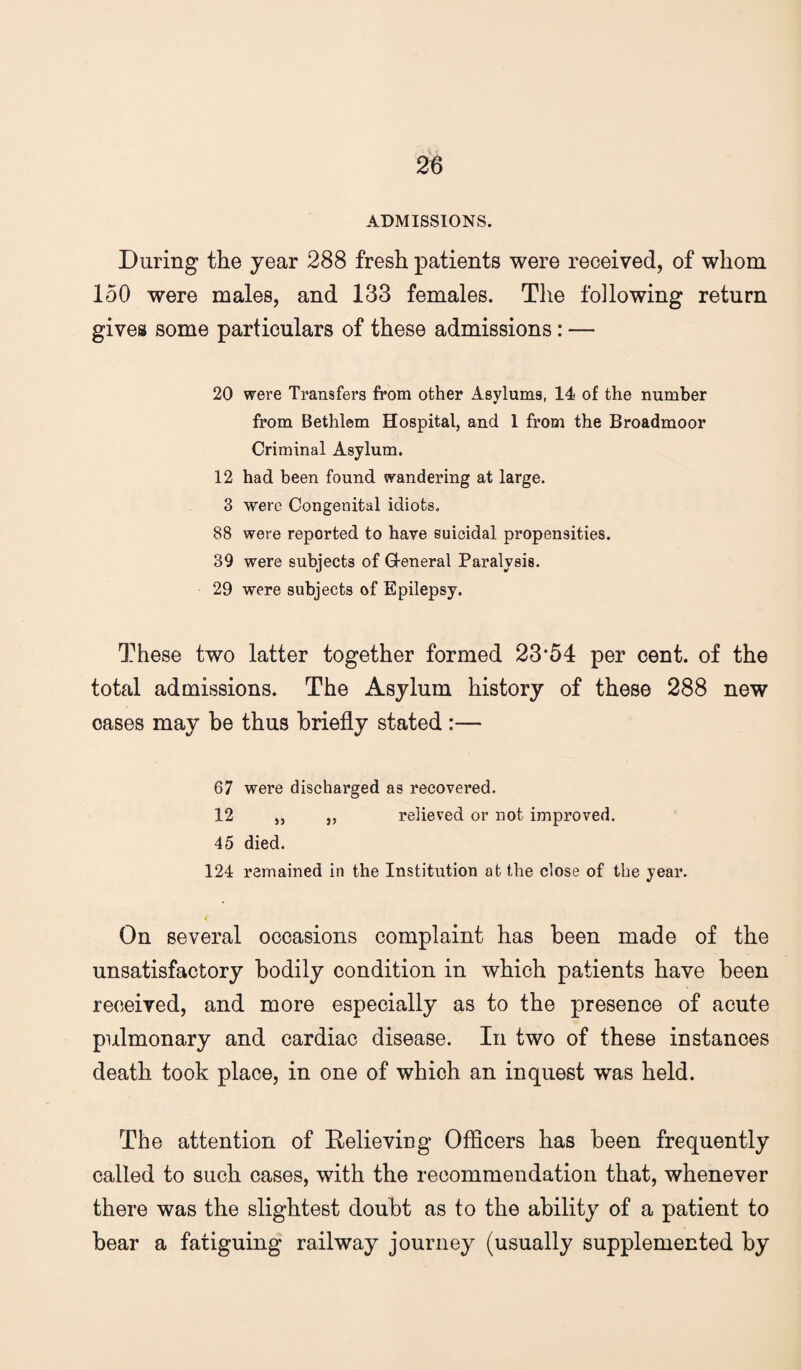 26

ADMISSIONS.

During the year 288 fresh patients were received, of whom 150 were males, and 133 females. The following return gives some particulars of these admissions: —

20 were Transfers from other Asylums, 14 of the number from Bethlem Hospital, and 1 from the Broadmoor Criminal Asylum.
12 had been found wandering at large.
3 were Congenital idiots.
88 were reported to have suicidal propensities.
39 were subjects of General Paralysis.
29 were subjects of Epilepsy.

These two latter together formed 23·54 per cent. of the total admissions. The Asylum history of these 288 new cases may be thus briefly stated :—

67 were discharged as recovered.
12 „ „ relieved or not improved.
45 died.
124 remained in the Institution at the close of the year.

On several occasions complaint has been made of the unsatisfactory bodily condition in which patients have been received, and more especially as to the presence of acute pulmonary and cardiac disease. In two of these instances death took place, in one of which an inquest was held.

The attention of Relieving Officers has been frequently called to such cases, with the recommendation that, whenever there was the slightest doubt as to the ability of a patient to bear a fatiguing railway journey (usually supplemented by